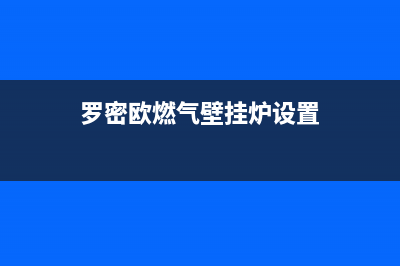 罗密欧燃气壁挂炉设置